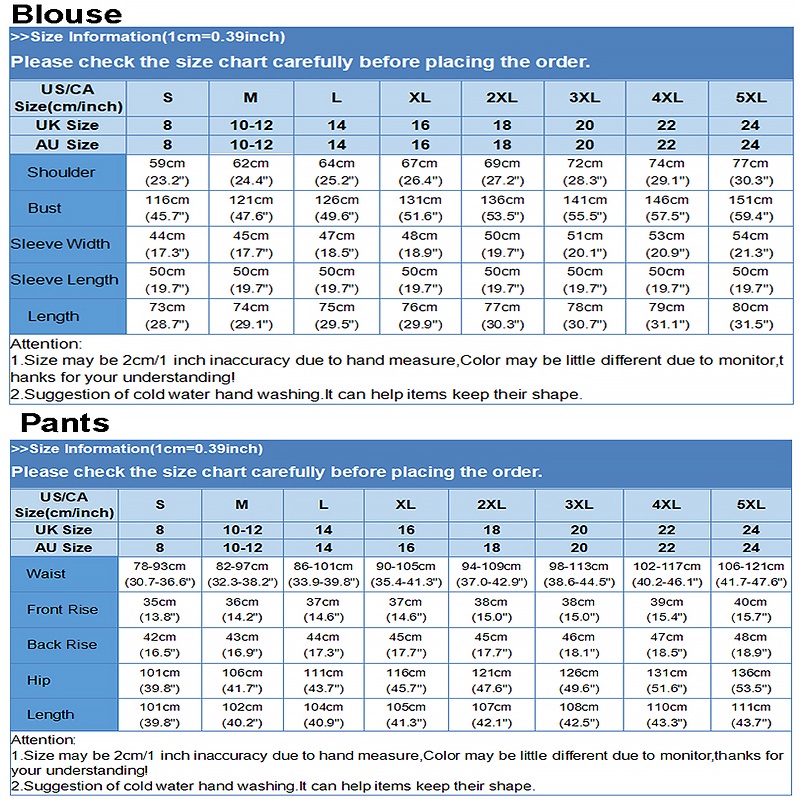 Blouse

>>Size Information(1cm=0.39inch)

Please check the size chart carefully before placing the order.

| US/CA Size(cm/inch) | S | M | L | XL | 2XL | 3XL | 4XL | 5XL |
|---|---|---|---|---|---|---|---|---|
| UK Size | 8 | 10-12 | 14 | 16 | 18 | 20 | 22 | 24 |
| AU Size | 8 | 10-12 | 14 | 16 | 18 | 20 | 22 | 24 |
| Shoulder | 59cm (23.2") | 62cm (24.4") | 64cm (25.2") | 67cm (26.4") | 69cm (27.2") | 72cm (28.3") | 74cm (29.1") | 77cm (30.3") |
| Bust | 116cm (45.7") | 121cm (47.6") | 126cm (49.6") | 131cm (51.6") | 136cm (53.5") | 141cm (55.5") | 146cm (57.5") | 151cm (59.4") |
| Sleeve Width | 44cm (17.3") | 45cm (17.7") | 47cm (18.5") | 48cm (18.9") | 50cm (19.7") | 51cm (20.1") | 53cm (20.9") | 54cm (21.3") |
| Sleeve Length | 50cm (19.7") | 50cm (19.7") | 50cm (19.7") | 50cm (19.7") | 50cm (19.7") | 50cm (19.7") | 50cm (19.7") | 50cm (19.7") |
| Length | 73cm (28.7") | 74cm (29.1") | 75cm (29.5") | 76cm (29.9") | 77cm (30.3") | 78cm (30.7") | 79cm (31.1") | 80cm (31.5") |

Attention:
1.Size may be 2cm/1 inch inaccuracy due to hand measure,Color may be little different due to monitor,thanks for your understanding!
2.Suggestion of cold water hand washing.It can help items keep their shape.

Pants

>>Size Information(1cm=0.39inch)

Please check the size chart carefully before placing the order.

| US/CA Size(cm/inch) | S | M | L | XL | 2XL | 3XL | 4XL | 5XL |
|---|---|---|---|---|---|---|---|---|
| UK Size | 8 | 10-12 | 14 | 16 | 18 | 20 | 22 | 24 |
| AU Size | 8 | 10-12 | 14 | 16 | 18 | 20 | 22 | 24 |
| Waist | 78-93cm (30.7-36.6") | 82-97cm (32.3-38.2") | 86-101cm (33.9-39.8") | 90-105cm (35.4-41.3") | 94-109cm (37.0-42.9") | 98-113cm (38.6-44.5") | 102-117cm (40.2-46.1") | 106-121cm (41.7-47.6") |
| Front Rise | 35cm (13.8") | 36cm (14.2") | 37cm (14.6") | 37cm (14.6") | 38cm (15.0") | 38cm (15.0") | 39cm (15.4") | 40cm (15.7") |
| Back Rise | 42cm (16.5") | 43cm (16.9") | 44cm (17.3") | 45cm (17.7") | 45cm (17.7") | 46cm (18.1") | 47cm (18.5") | 48cm (18.9") |
| Hip | 101cm (39.8") | 106cm (41.7") | 111cm (43.7") | 116cm (45.7") | 121cm (47.6") | 126cm (49.6") | 131cm (51.6") | 136cm (53.5") |
| Length | 101cm (39.8") | 102cm (40.2") | 104cm (40.9") | 105cm (41.3") | 107cm (42.1") | 108cm (42.5") | 110cm (43.3") | 111cm (43.7") |

Attention:
1.Size may be 2cm/1 inch inaccuracy due to hand measure,Color may be little different due to monitor,thanks for your understanding!
2.Suggestion of cold water hand washing.It can help items keep their shape.